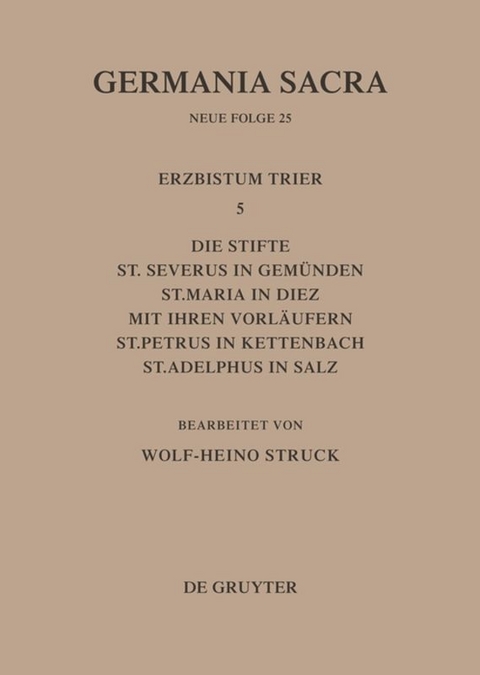 GERMANIA SACRA

NEUE FOLGE 25

ERZBISTUM TRIER

5

DIE STIFTE
ST. SEVERUS IN GEMÜNDEN
ST.MARIA IN DIEZ
MIT IHREN VORLÄUFERN
ST.PETRUS IN KETTENBACH
ST.ADELPHUS IN SALZ

BEARBEITET VON

WOLF-HEINO STRUCK

DE GRUYTER